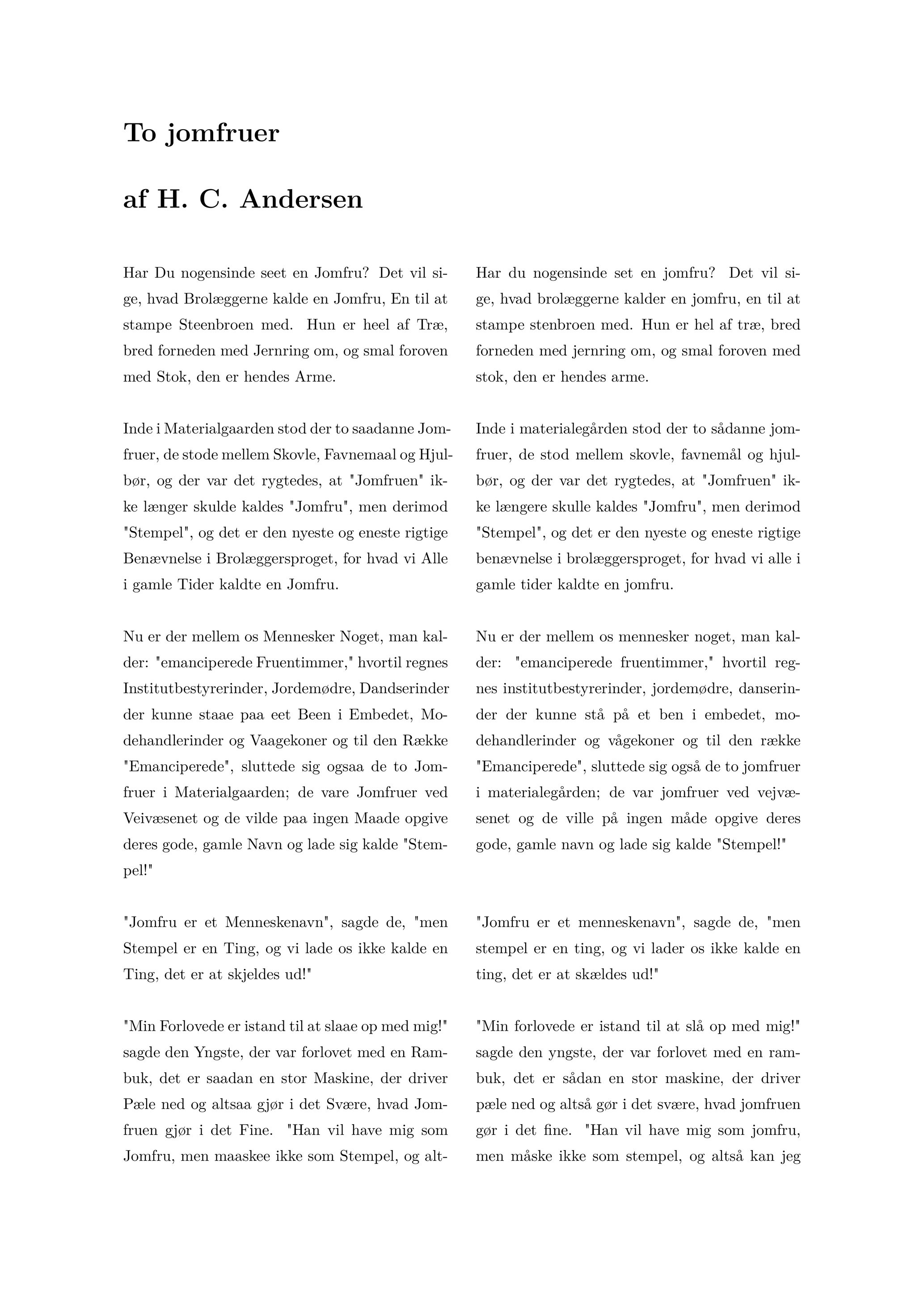 To jomfruer

af H. C. Andersen

Har Du nogensinde seet en Jomfru? Det vil sige, hvad Brolæggerne kalde en Jomfru, En til at stampe Steenbroen med. Hun er heel af Træ, bred forneden med Jernring om, og smal foroven med Stok, den er hendes Arme.

Inde i Materialgaarden stod der to saadanne Jomfruer, de stode mellem Skovle, Favnemaal og Hjulbør, og der var det rygtedes, at "Jomfruen" ikke længer skulde kaldes "Jomfru", men derimod "Stempel", og det er den nyeste og eneste rigtige Benævnelse i Brolæggersproget, for hvad vi Alle i gamle Tider kaldte en Jomfru.

Nu er der mellem os Mennesker Noget, man kalder: "emanciperede Fruentimmer," hvortil regnes Institutbestyrerinder, Jordemødre, Dandserinder der kunne staae paa eet Been i Embedet, Modehandlerinder og Vaagekoner og til den Række "Emanciperede", sluttede sig ogsaa de to Jomfruer i Materialgaarden; de vare Jomfruer ved Veivæsenet og de vilde paa ingen Maade opgive deres gode, gamle Navn og lade sig kalde "Stempel!"

"Jomfru er et Menneskenavn", sagde de, "men Stempel er en Ting, og vi lade os ikke kalde en Ting, det er at skjeldes ud!"

"Min Forlovede er istand til at slaae op med mig!" sagde den Yngste, der var forlovet med en Rambuk, det er saadan en stor Maskine, der driver Pæle ned og altsaa gjør i det Svære, hvad Jomfruen gjør i det Fine. "Han vil have mig som Jomfru, men maaskee ikke som Stempel, og alt-

Har du nogensinde set en jomfru? Det vil sige, hvad brolæggerne kalder en jomfru, en til at stampe stenbroen med. Hun er hel af træ, bred forneden med jernring om, og smal foroven med stok, den er hendes arme.

Inde i materialegården stod der to sådanne jomfruer, de stod mellem skovle, favnemål og hjulbør, og der var det rygtedes, at "Jomfruen" ikke længere skulle kaldes "Jomfru", men derimod "Stempel", og det er den nyeste og eneste rigtige benævnelse i brolæggersproget, for hvad vi alle i gamle tider kaldte en jomfru.

Nu er der mellem os mennesker noget, man kalder: "emanciperede fruentimmer," hvortil regnes institutbestyrerinder, jordemødre, danserinder der kunne stå på et ben i embedet, modehandlerinder og vågekoner og til den række "Emanciperede", sluttede sig også de to jomfruer i materialegården; de var jomfruer ved vejvæsenet og de ville på ingen måde opgive deres gode, gamle navn og lade sig kalde "Stempel!"

"Jomfru er et menneskenavn", sagde de, "men stempel er en ting, og vi lader os ikke kalde en ting, det er at skældes ud!"

"Min forlovede er istand til at slå op med mig!" sagde den yngste, der var forlovet med en rambuk, det er sådan en stor maskine, der driver pæle ned og altså gør i det svære, hvad jomfruen gør i det fine. "Han vil have mig som jomfru, men måske ikke som stempel, og altså kan jeg